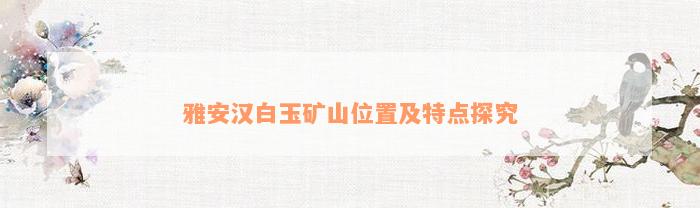 雅安汉白玉矿山位置及特点探究